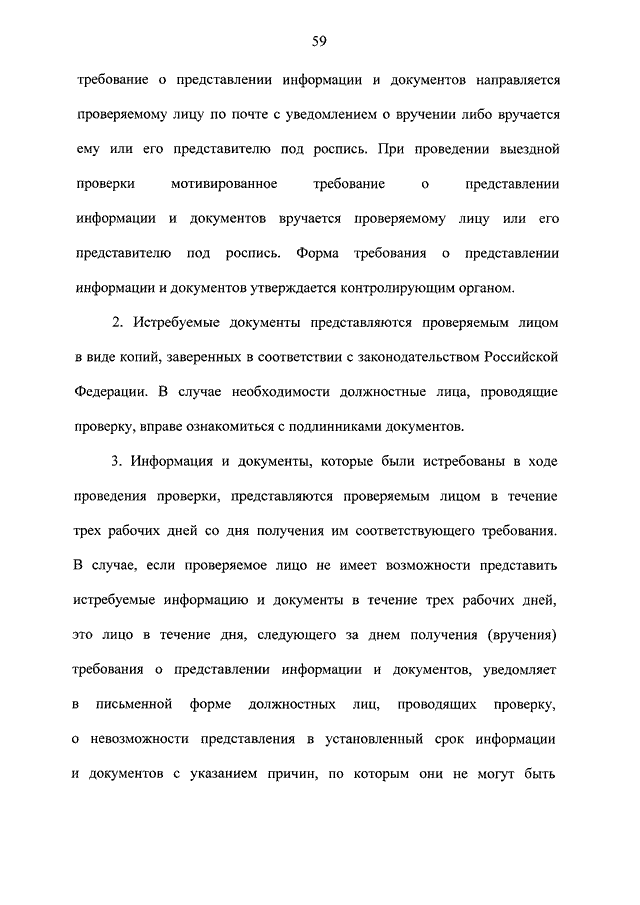 59

требование о представлении информации и документов направляется проверяемому лицу по почте с уведомлением о вручении либо вручается ему или его представителю под роспись. При проведении выездной проверки мотивированное требование о представлении информации и документов вручается проверяемому лицу или его представителю под роспись. Форма требования о представлении информации и документов утверждается контролирующим органом.

2. Истребуемые документы представляются проверяемым лицом в виде копий, заверенных в соответствии с законодательством Российской Федерации. В случае необходимости должностные лица, проводящие проверку, вправе ознакомиться с подлинниками документов.

3. Информация и документы, которые были истребованы в ходе проведения проверки, представляются проверяемым лицом в течение трех рабочих дней со дня получения им соответствующего требования. В случае, если проверяемое лицо не имеет возможности представить истребуемые информацию и документы в течение трех рабочих дней, это лицо в течение дня, следующего за днем получения (вручения) требования о представлении информации и документов, уведомляет в письменной форме должностных лиц, проводящих проверку, о невозможности представления в установленный срок информации и документов с указанием причин, по которым они не могут быть